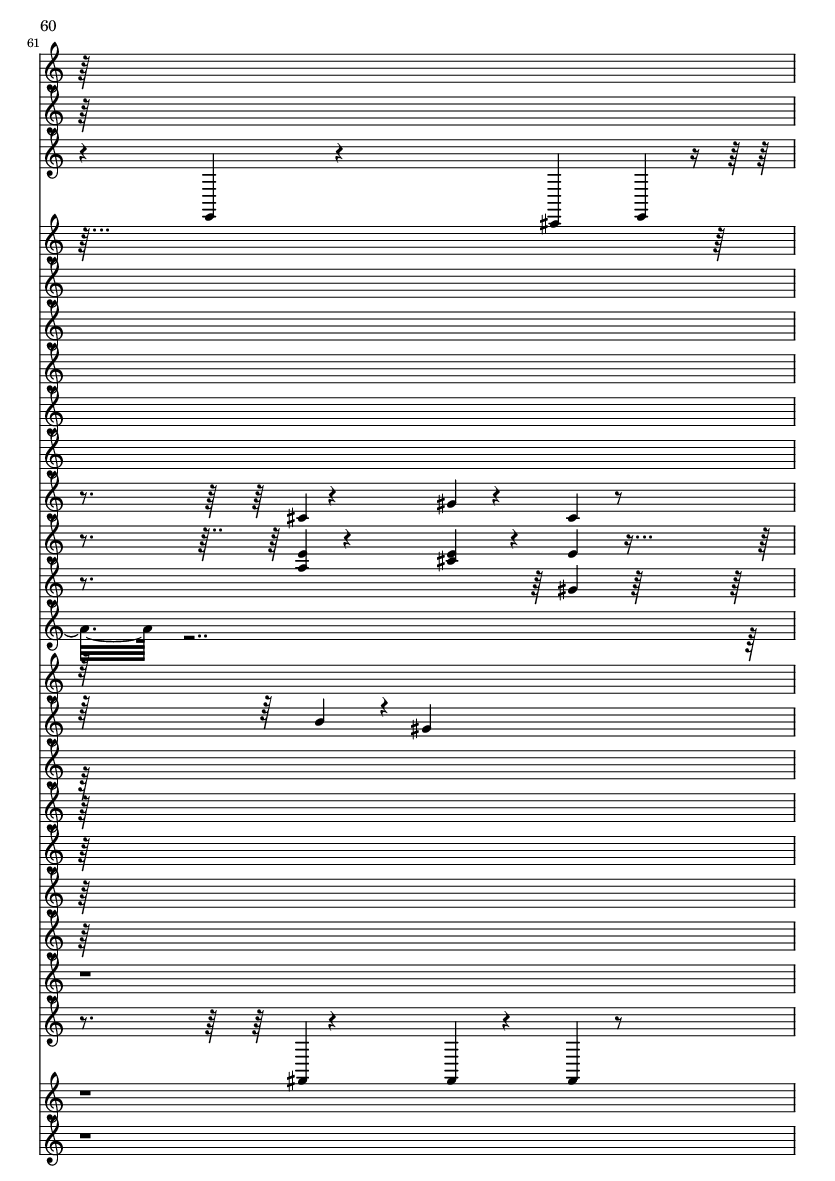 60

61